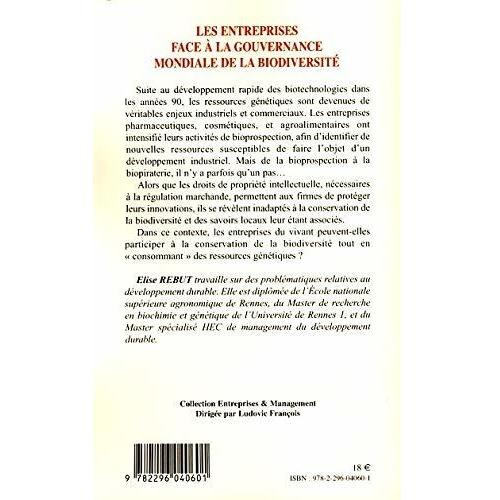 LES ENTREPRISES
FACE À LA GOUVERNANCE
MONDIALE DE LA BIODIVERSITÉ

Suite au développement rapide des biotechnologies dans les années 90, les ressources génétiques sont devenues de véritables enjeux industriels et commerciaux. Les entreprises pharmaceutiques, cosmétiques, et agroalimentaires ont intensifié leurs activités de bioprospection, afin d'identifier de nouvelles ressources susceptibles de faire l'objet d'un développement industriel. Mais de la bioprospection à la biopiraterie, il n'y a parfois qu'un pas…

Alors que les droits de propriété intellectuelle, nécessaires à la régulation marchande, permettent aux firmes de protéger leurs innovations, ils se révèlent inadaptés à la conservation de la biodiversité et des savoirs locaux leur étant associés.

Dans ce contexte, les entreprises du vivant peuvent-elles participer à la conservation de la biodiversité tout en « consommant » des ressources génétiques ?

Elise REBUT travaille sur des problématiques relatives au développement durable. Elle est diplômée de l'École nationale supérieure agronomique de Rennes, du Master de recherche en biochimie et génétique de l'Université de Rennes 1, et du Master spécialisé HEC de management du développement durable.

Collection Entreprises & Management
Dirigée par Ludovic François

9 782296 040601

18 €

ISBN : 978-2-296-04060-1